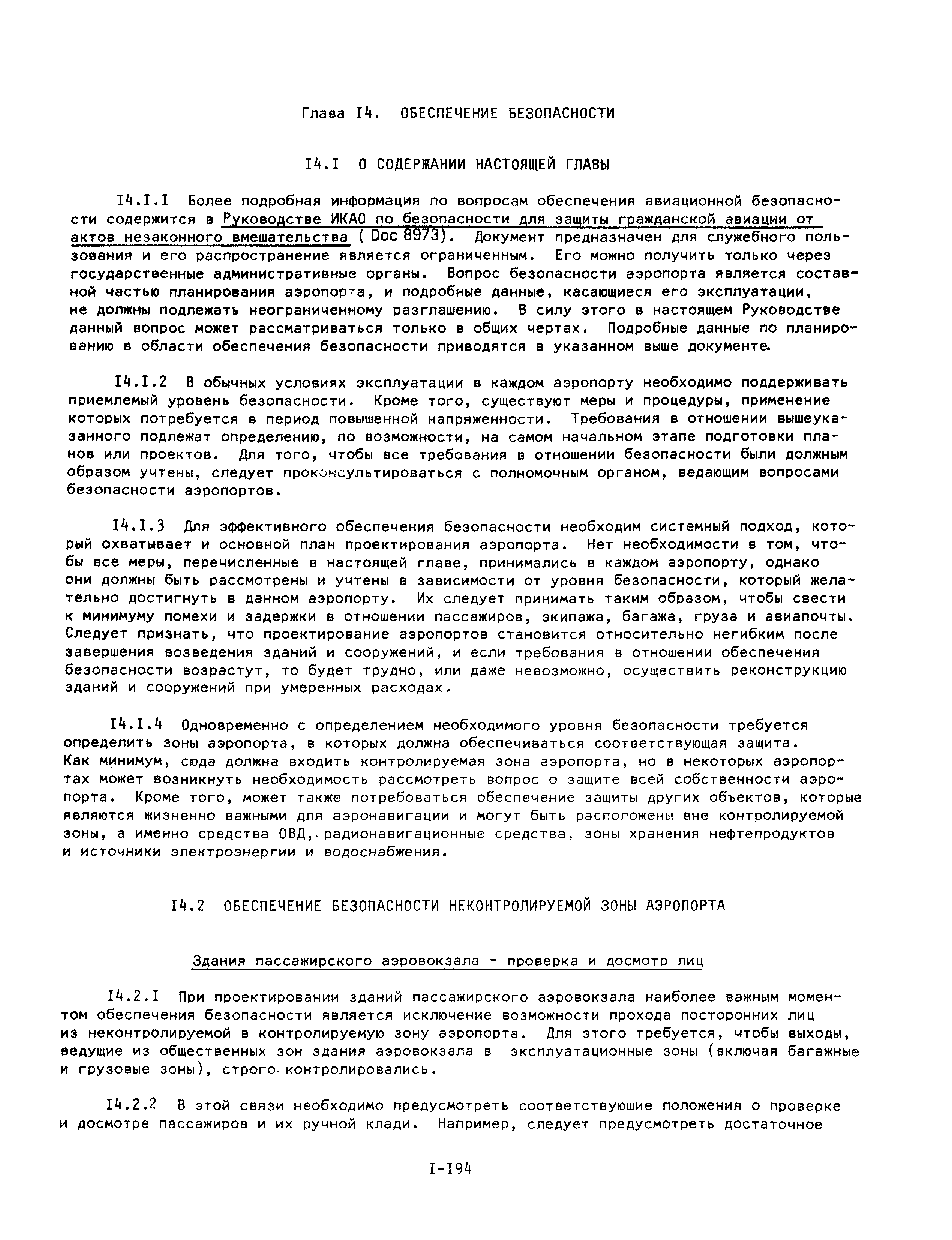 Глава I4. ОБЕСПЕЧЕНИЕ БЕЗОПАСНОСТИ

I4.I О СОДЕРЖАНИИ НАСТОЯЩЕЙ ГЛАВЫ

I4.I.I Более подробная информация по вопросам обеспечения авиационной безопасности содержится в Руководстве ИКАО по безопасности для защиты гражданской авиации от актов незаконного вмешательства ( Doc 8973). Документ предназначен для служебного пользования и его распространение является ограниченным. Его можно получить только через государственные административные органы. Вопрос безопасности аэропорта является составной частью планирования аэропорта, и подробные данные, касающиеся его эксплуатации, не должны подлежать неограниченному разглашению. В силу этого в настоящем Руководстве данный вопрос может рассматриваться только в общих чертах. Подробные данные по планированию в области обеспечения безопасности приводятся в указанном выше документе.

I4.I.2 В обычных условиях эксплуатации в каждом аэропорту необходимо поддерживать приемлемый уровень безопасности. Кроме того, существуют меры и процедуры, применение которых потребуется в период повышенной напряженности. Требования в отношении вышеуказанного подлежат определению, по возможности, на самом начальном этапе подготовки планов или проектов. Для того, чтобы все требования в отношении безопасности были должным образом учтены, следует проконсультироваться с полномочным органом, ведающим вопросами безопасности аэропортов.

I4.I.3 Для эффективного обеспечения безопасности необходим системный подход, который охватывает и основной план проектирования аэропорта. Нет необходимости в том, чтобы все меры, перечисленные в настоящей главе, принимались в каждом аэропорту, однако они должны быть рассмотрены и учтены в зависимости от уровня безопасности, который желательно достигнуть в данном аэропорту. Их следует принимать таким образом, чтобы свести к минимуму помехи и задержки в отношении пассажиров, экипажа, багажа, груза и авиапочты. Следует признать, что проектирование аэропортов становится относительно негибким после завершения возведения зданий и сооружений, и если требования в отношении обеспечения безопасности возрастут, то будет трудно, или даже невозможно, осуществить реконструкцию зданий и сооружений при умеренных расходах.

I4.I.4 Одновременно с определением необходимого уровня безопасности требуется определить зоны аэропорта, в которых должна обеспечиваться соответствующая защита. Как минимум, сюда должна входить контролируемая зона аэропорта, но в некоторых аэропортах может возникнуть необходимость рассмотреть вопрос о защите всей собственности аэропорта. Кроме того, может также потребоваться обеспечение защиты других объектов, которые являются жизненно важными для аэронавигации и могут быть расположены вне контролируемой зоны, а именно средства ОВД, радионавигационные средства, зоны хранения нефтепродуктов и источники электроэнергии и водоснабжения.

I4.2 ОБЕСПЕЧЕНИЕ БЕЗОПАСНОСТИ НЕКОНТРОЛИРУЕМОЙ ЗОНЫ АЭРОПОРТА

Здания пассажирского аэровокзала - проверка и досмотр лиц

I4.2.I При проектировании зданий пассажирского аэровокзала наиболее важным моментом обеспечения безопасности является исключение возможности прохода посторонних лиц из неконтролируемой в контролируемую зону аэропорта. Для этого требуется, чтобы выходы, ведущие из общественных зон здания аэровокзала в эксплуатационные зоны (включая багажные и грузовые зоны), строго контролировались.

I4.2.2 В этой связи необходимо предусмотреть соответствующие положения о проверке и досмотре пассажиров и их ручной клади. Например, следует предусмотреть достаточное

I-I94